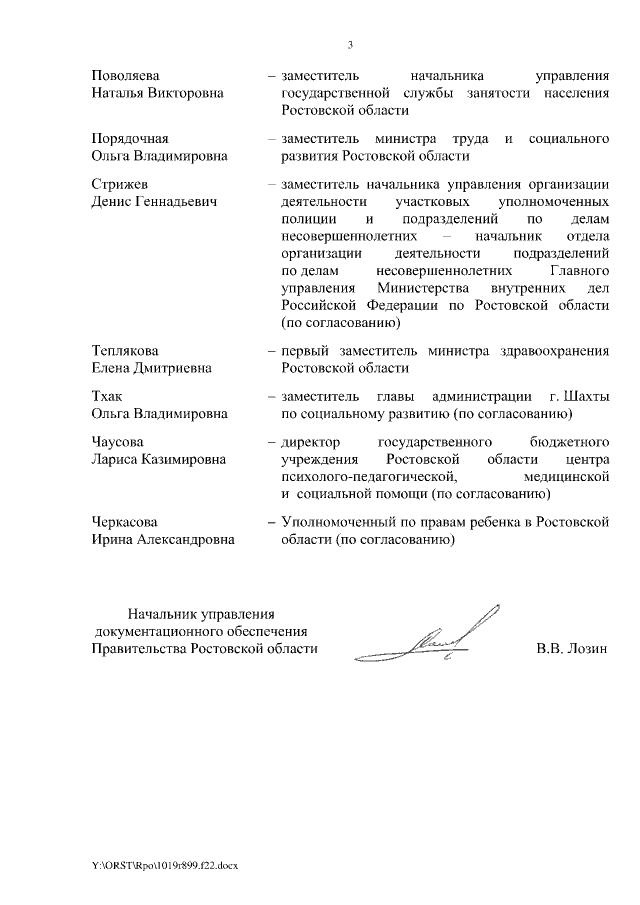 3

Поволяева
Наталья Викторовна – заместитель начальника управления государственной службы занятости населения Ростовской области

Порядочная
Ольга Владимировна – заместитель министра труда и социального развития Ростовской области

Стрижев
Денис Геннадьевич – заместитель начальника управления организации деятельности участковых уполномоченных полиции и подразделений по делам несовершеннолетних – начальник отдела организации деятельности подразделений по делам несовершеннолетних Главного управления Министерства внутренних дел Российской Федерации по Ростовской области (по согласованию)

Теплякова
Елена Дмитриевна – первый заместитель министра здравоохранения Ростовской области

Тхак
Ольга Владимировна – заместитель главы администрации г. Шахты по социальному развитию (по согласованию)

Чаусова
Лариса Казимировна – директор государственного бюджетного учреждения Ростовской области центра психолого-педагогической, медицинской и социальной помощи (по согласованию)

Черкасова
Ирина Александровна – Уполномоченный по правам ребенка в Ростовской области (по согласованию)

Начальник управления
документационного обеспечения
Правительства Ростовской области В.В. Лозин

Y:\ORST\Rpo\1019r899.f22.docx